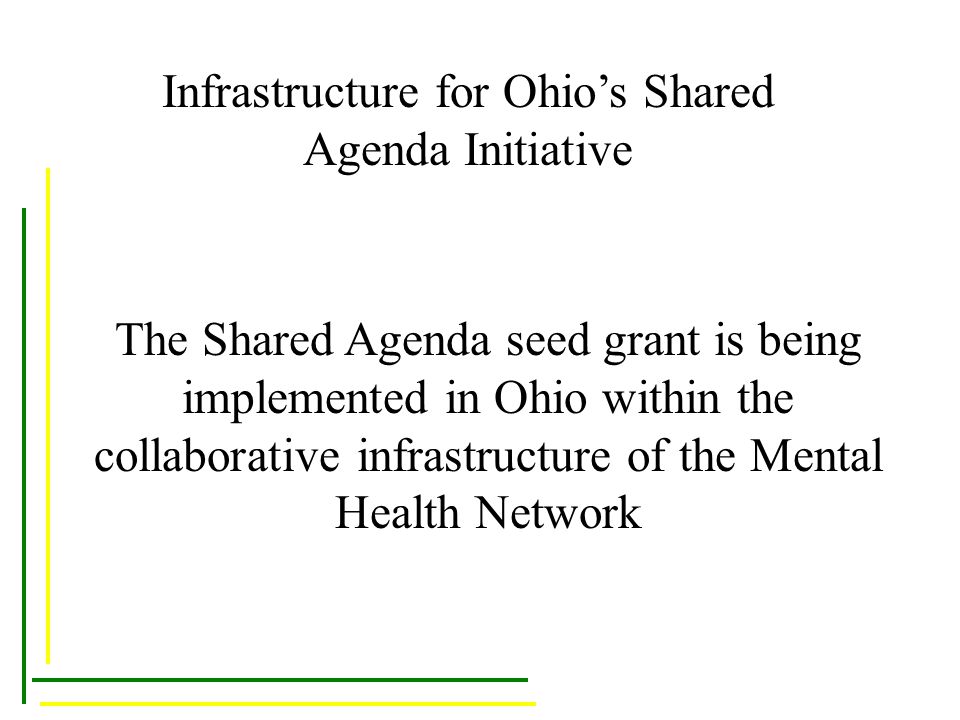 Infrastructure for Ohio’s Shared Agenda Initiative

The Shared Agenda seed grant is being implemented in Ohio within the collaborative infrastructure of the Mental Health Network